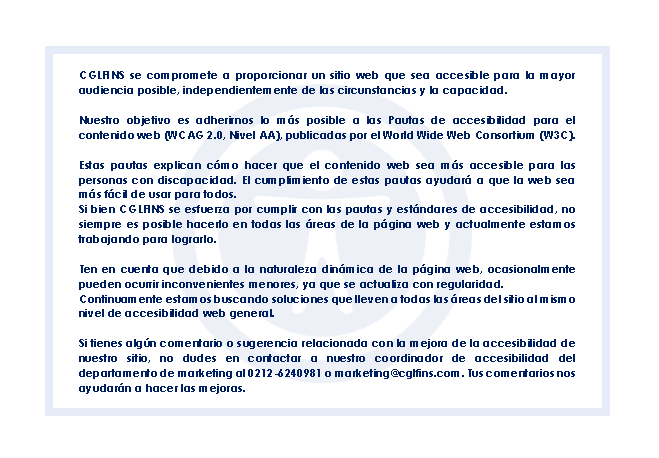 CGLFINS se compromete a proporcionar un sitio web que sea accesible para la mayor audiencia posible, independientemente de las circunstancias y la capacidad.

Nuestro objetivo es adherirnos lo más posible a las Pautas de accesibilidad para el contenido web (WCAG 2.0, Nivel AA), publicadas por el World Wide Web Consortium (W3C).

Estas pautas explican cómo hacer que el contenido web sea más accesible para las personas con discapacidad. El cumplimiento de estas pautas ayudará a que la web sea más fácil de usar para todos.
Si bien CGLFINS se esfuerza por cumplir con las pautas y estándares de accesibilidad, no siempre es posible hacerlo en todas las áreas de la página web y actualmente estamos trabajando para lograrlo.

Ten en cuenta que debido a la naturaleza dinámica de la página web, ocasionalmente pueden ocurrir inconvenientes menores, ya que se actualiza con regularidad.
Continuamente estamos buscando soluciones que lleven a todas las áreas del sitio al mismo nivel de accesibilidad web general.

Si tienes algún comentario o sugerencia relacionada con la mejora de la accesibilidad de nuestro sitio, no dudes en contactar a nuestro coordinador de accesibilidad del departamento de marketing al 0212-6240981 o marketing@cglfins.com. Tus comentarios nos ayudarán a hacer las mejoras.